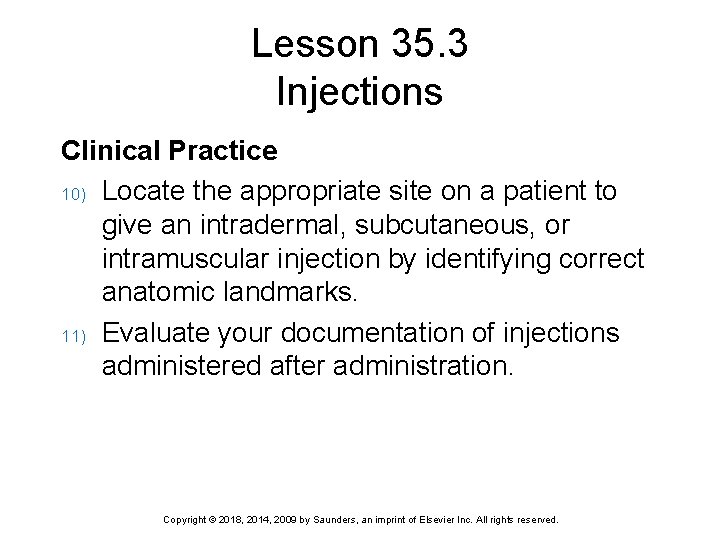 Lesson 35.3
Injections

Clinical Practice

10) Locate the appropriate site on a patient to give an intradermal, subcutaneous, or intramuscular injection by identifying correct anatomic landmarks.

11) Evaluate your documentation of injections administered after administration.

Copyright © 2018, 2014, 2009 by Saunders, an imprint of Elsevier Inc. All rights reserved.